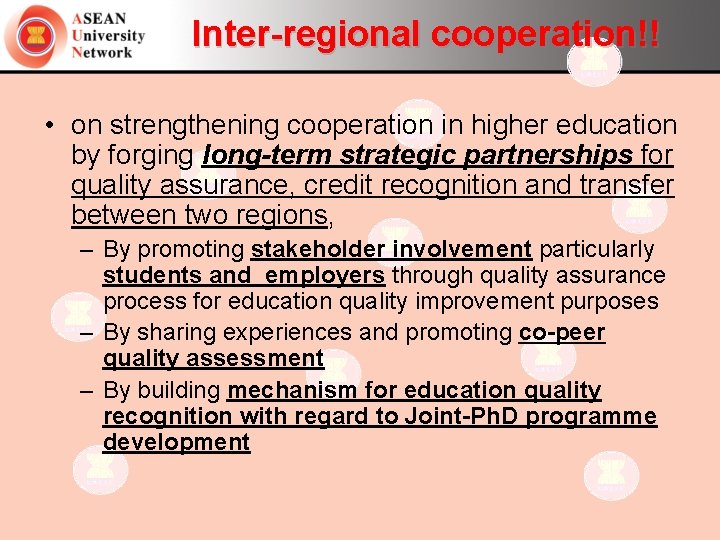 ASEAN University Network

Inter-regional cooperation!!

• on strengthening cooperation in higher education by forging long-term strategic partnerships for quality assurance, credit recognition and transfer between two regions,

– By promoting stakeholder involvement particularly students and employers through quality assurance process for education quality improvement purposes

– By sharing experiences and promoting co-peer quality assessment

– By building mechanism for education quality recognition with regard to Joint-PhD programme development